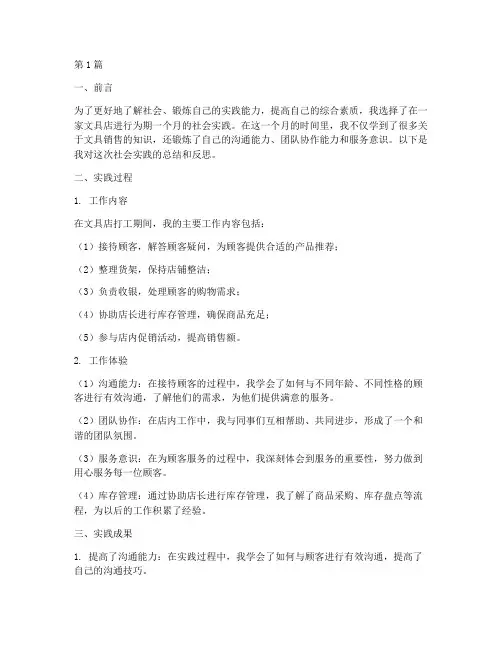 第1篇

一、前言

为了更好地了解社会、锻炼自己的实践能力，提高自己的综合素质，我选择了在一家文具店进行为期一个月的社会实践。在这一个月的时间里，我不仅学到了很多关于文具销售的知识，还锻炼了自己的沟通能力、团队协作能力和服务意识。以下是我对这次社会实践的总结和反思。

二、实践过程

1. 工作内容

在文具店打工期间，我的主要工作内容包括：

（1）接待顾客，解答顾客疑问，为顾客提供合适的产品推荐；

（2）整理货架，保持店铺整洁；

（3）负责收银，处理顾客的购物需求；

（4）协助店长进行库存管理，确保商品充足；

（5）参与店内促销活动，提高销售额。

2. 工作体验

（1）沟通能力：在接待顾客的过程中，我学会了如何与不同年龄、不同性格的顾客进行有效沟通，了解他们的需求，为他们提供满意的服务。

（2）团队协作：在店内工作中，我与同事们互相帮助、共同进步，形成了一个和谐的团队氛围。

（3）服务意识：在为顾客服务的过程中，我深刻体会到服务的重要性，努力做到用心服务每一位顾客。

（4）库存管理：通过协助店长进行库存管理，我了解了商品采购、库存盘点等流程，为以后的工作积累了经验。

三、实践成果

1. 提高了沟通能力：在实践过程中，我学会了如何与顾客进行有效沟通，提高了自己的沟通技巧。